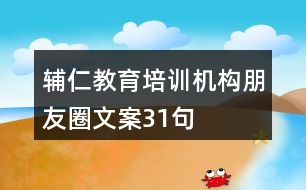 辅仁教育培训机构朋友圈文案31句